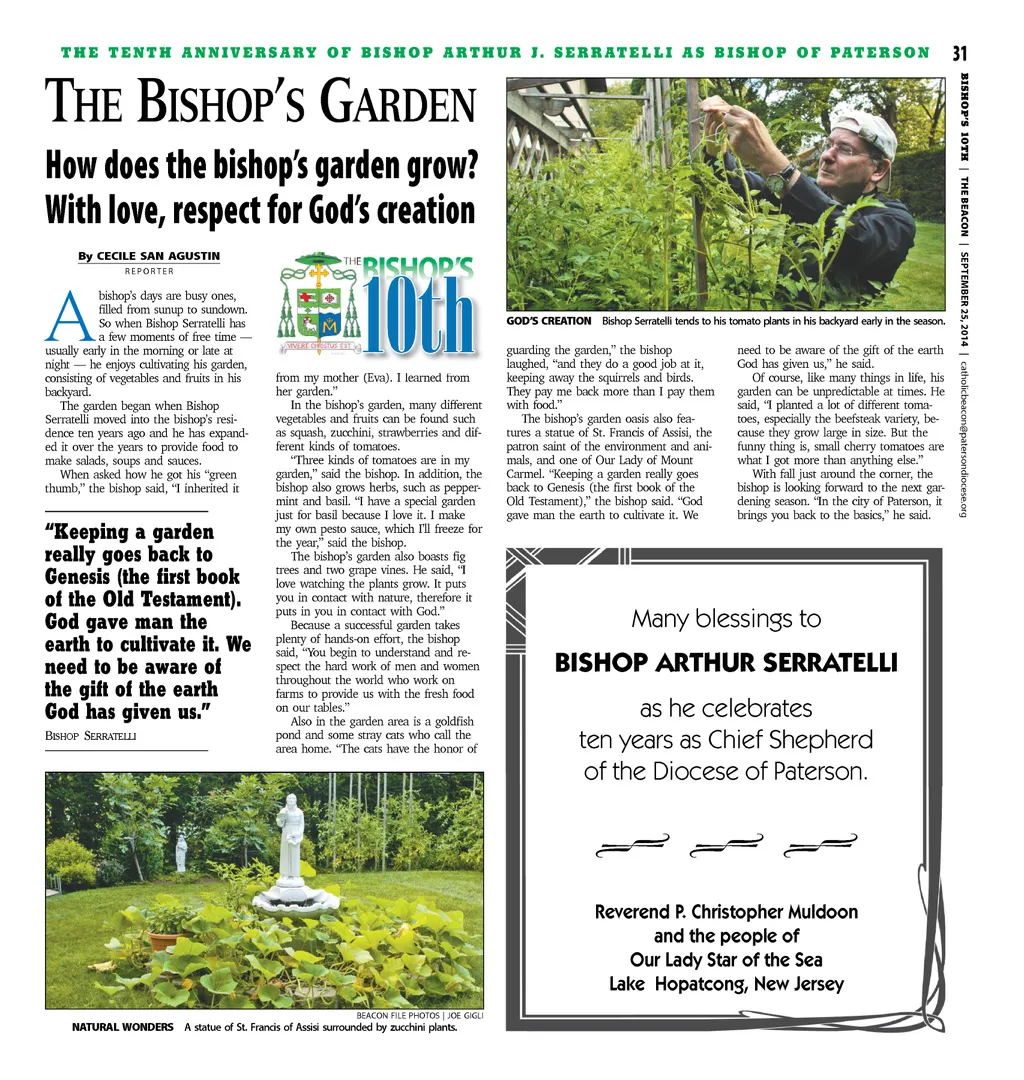 THE TENTH ANNIVERSARY OF BISHOP ARTHUR J. SERRATELLI AS BISHOP OF PATERSON 31

BISHOP'S 10TH | THE BEACON | SEPTEMBER 25, 2014 | catholicbeacon@patersondiocese.org

THE BISHOP'S GARDEN

How does the bishop's garden grow? With love, respect for God's creation

By CECILE SAN AGUSTIN
REPORTER

THE BISHOP'S 10th

VIVERE CHRISTUS EST

A bishop's days are busy ones, filled from sunup to sundown. So when Bishop Serratelli has a few moments of free time — usually early in the morning or late at night — he enjoys cultivating his garden, consisting of vegetables and fruits in his backyard.

The garden began when Bishop Serratelli moved into the bishop's residence ten years ago and he has expanded it over the years to provide food to make salads, soups and sauces.

When asked how he got his "green thumb," the bishop said, "I inherited it from my mother (Eva). I learned from her garden."

In the bishop's garden, many different vegetables and fruits can be found such as squash, zucchini, strawberries and different kinds of tomatoes.

"Three kinds of tomatoes are in my garden," said the bishop. In addition, the bishop also grows herbs, such as peppermint and basil. "I have a special garden just for basil because I love it. I make my own pesto sauce, which I'll freeze for the year," said the bishop.

The bishop's garden also boasts fig trees and two grape vines. He said, "I love watching the plants grow. It puts you in contact with nature, therefore it puts in you in contact with God."

Because a successful garden takes plenty of hands-on effort, the bishop said, "You begin to understand and respect the hard work of men and women throughout the world who work on farms to provide us with the fresh food on our tables."

Also in the garden area is a goldfish pond and some stray cats who call the area home. "The cats have the honor of guarding the garden," the bishop laughed, "and they do a good job at it, keeping away the squirrels and birds. They pay me back more than I pay them with food."

The bishop's garden oasis also features a statue of St. Francis of Assisi, the patron saint of the environment and animals, and one of Our Lady of Mount Carmel. "Keeping a garden really goes back to Genesis (the first book of the Old Testament)," the bishop said. "God gave man the earth to cultivate it. We need to be aware of the gift of the earth God has given us," he said.

Of course, like many things in life, his garden can be unpredictable at times. He said, "I planted a lot of different tomatoes, especially the beefsteak variety, because they grow large in size. But the funny thing is, small cherry tomatoes are what I got more than anything else."

With fall just around the corner, the bishop is looking forward to the next gardening season. "In the city of Paterson, it brings you back to the basics," he said.

"Keeping a garden really goes back to Genesis (the first book of the Old Testament). God gave man the earth to cultivate it. We need to be aware of the gift of the earth God has given us."
BISHOP SERRATELLI

GOD'S CREATION Bishop Serratelli tends to his tomato plants in his backyard early in the season.

BEACON FILE PHOTOS | JOE GIGLI
NATURAL WONDERS A statue of St. Francis of Assisi surrounded by zucchini plants.

Many blessings to
BISHOP ARTHUR SERRATELLI
as he celebrates
ten years as Chief Shepherd
of the Diocese of Paterson.

Reverend P. Christopher Muldoon
and the people of
Our Lady Star of the Sea
Lake Hopatcong, New Jersey